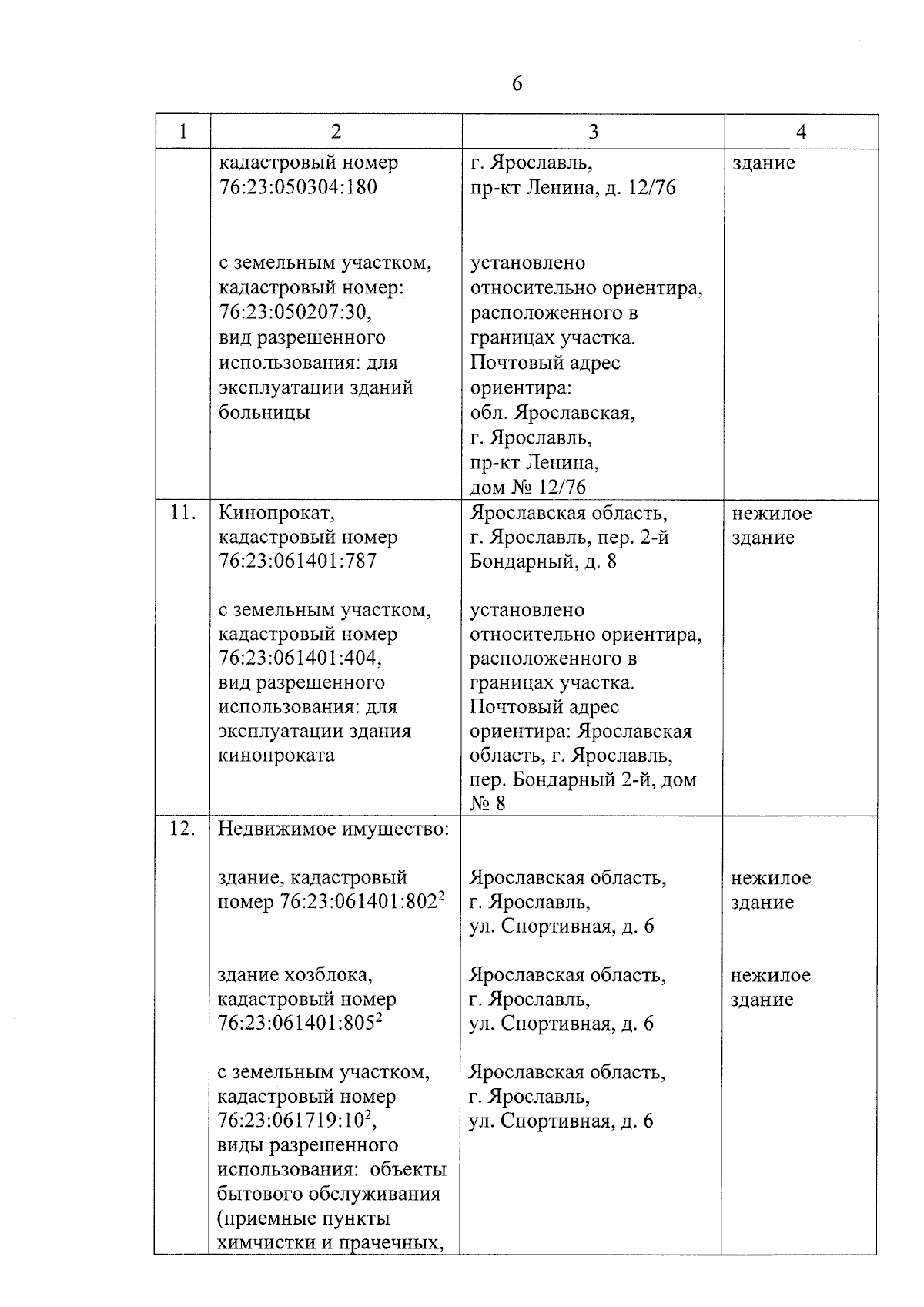 6

| 1 | 2 | 3 | 4 |
|---|---|---|---|
|  | кадастровый номер 76:23:050304:180 с земельным участком, кадастровый номер: 76:23:050207:30, вид разрешенного использования: для эксплуатации зданий больницы | г. Ярославль, пр-кт Ленина, д. 12/76 установлено относительно ориентира, расположенного в границах участка. Почтовый адрес ориентира: обл. Ярославская, г. Ярославль, пр-кт Ленина, дом № 12/76 | здание |
| 11. | Кинопрокат, кадастровый номер 76:23:061401:787 с земельным участком, кадастровый номер 76:23:061401:404, вид разрешенного использования: для эксплуатации здания кинопроката | Ярославская область, г. Ярославль, пер. 2-й Бондарный, д. 8 установлено относительно ориентира, расположенного в границах участка. Почтовый адрес ориентира: Ярославская область, г. Ярославль, пер. Бондарный 2-й, дом № 8 | нежилое здание |
| 12. | Недвижимое имущество: здание, кадастровый номер 76:23:061401:802$^{2}$ здание хозблока, кадастровый номер 76:23:061401:805$^{2}$ с земельным участком, кадастровый номер 76:23:061719:10$^{2}$, виды разрешенного использования: объекты бытового обслуживания (приемные пункты химчистки и прачечных, | Ярославская область, г. Ярославль, ул. Спортивная, д. 6 Ярославская область, г. Ярославль, ул. Спортивная, д. 6 Ярославская область, г. Ярославль, ул. Спортивная, д. 6 | нежилое здание нежилое здание |